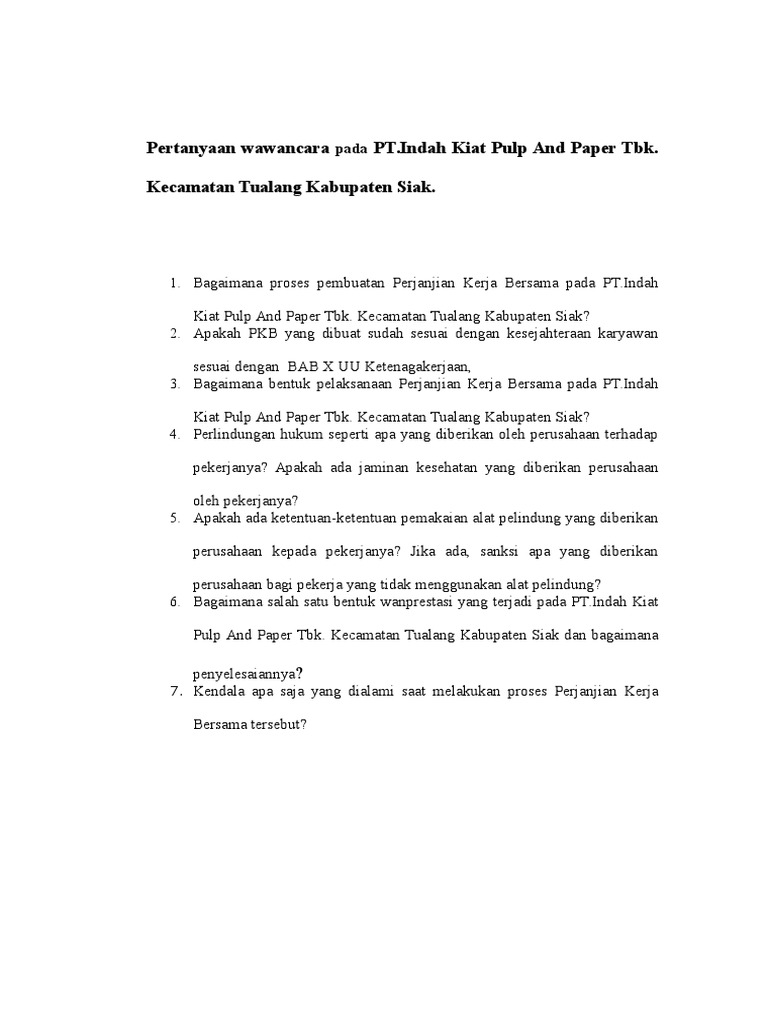 Pertanyaan wawancara pada PT.Indah Kiat Pulp And Paper Tbk. Kecamatan Tualang Kabupaten Siak.

1. Bagaimana proses pembuatan Perjanjian Kerja Bersama pada PT.Indah Kiat Pulp And Paper Tbk. Kecamatan Tualang Kabupaten Siak?
2. Apakah PKB yang dibuat sudah sesuai dengan kesejahteraan karyawan sesuai dengan BAB X UU Ketenagakerjaan,
3. Bagaimana bentuk pelaksanaan Perjanjian Kerja Bersama pada PT.Indah Kiat Pulp And Paper Tbk. Kecamatan Tualang Kabupaten Siak?
4. Perlindungan hukum seperti apa yang diberikan oleh perusahaan terhadap pekerjanya? Apakah ada jaminan kesehatan yang diberikan perusahaan oleh pekerjanya?
5. Apakah ada ketentuan-ketentuan pemakaian alat pelindung yang diberikan perusahaan kepada pekerjanya? Jika ada, sanksi apa yang diberikan perusahaan bagi pekerja yang tidak menggunakan alat pelindung?
6. Bagaimana salah satu bentuk wanprestasi yang terjadi pada PT.Indah Kiat Pulp And Paper Tbk. Kecamatan Tualang Kabupaten Siak dan bagaimana penyelesaiannya?
7. Kendala apa saja yang dialami saat melakukan proses Perjanjian Kerja Bersama tersebut?